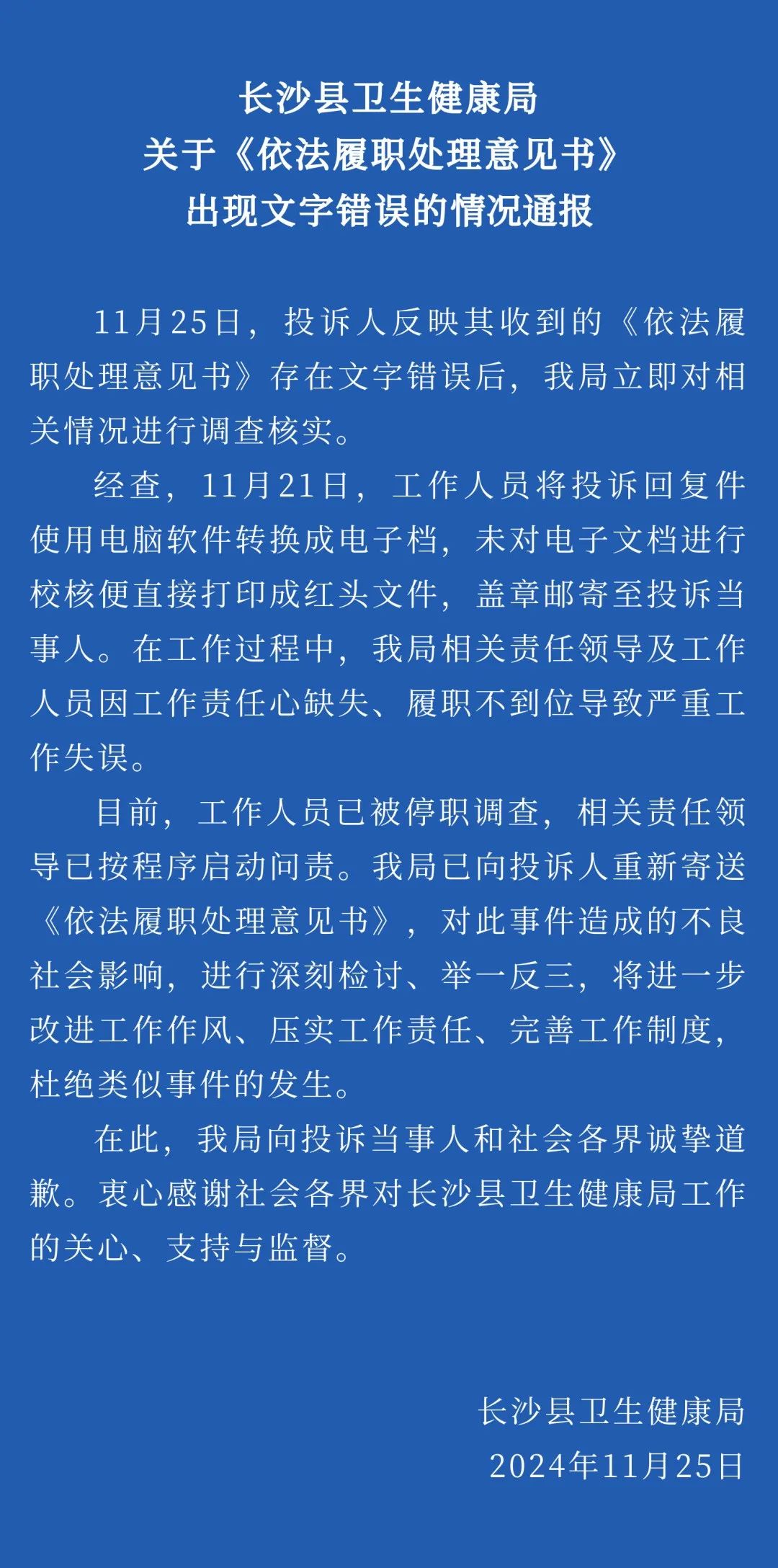 长沙县卫生健康局
关于《依法履职处理意见书》
出现文字错误的情况通报

11月25日，投诉人反映其收到的《依法履职处理意见书》存在文字错误后，我局立即对相关情况进行调查核实。

经查，11月21日，工作人员将投诉回复件使用电脑软件转换成电子档，未对电子文档进行校核便直接打印成红头文件，盖章邮寄至投诉当事人。在工作过程中，我局相关责任领导及工作人员因工作责任心缺失、履职不到位导致严重工作失误。

目前，工作人员已被停职调查，相关责任领导已按程序启动问责。我局已向投诉人重新寄送《依法履职处理意见书》，对此事件造成的不良社会影响，进行深刻检讨、举一反三，将进一步改进工作作风、压实工作责任、完善工作制度，杜绝类似事件的发生。

在此，我局向投诉当事人和社会各界诚挚道歉。衷心感谢社会各界对长沙县卫生健康局工作的关心、支持与监督。

长沙县卫生健康局
2024年11月25日